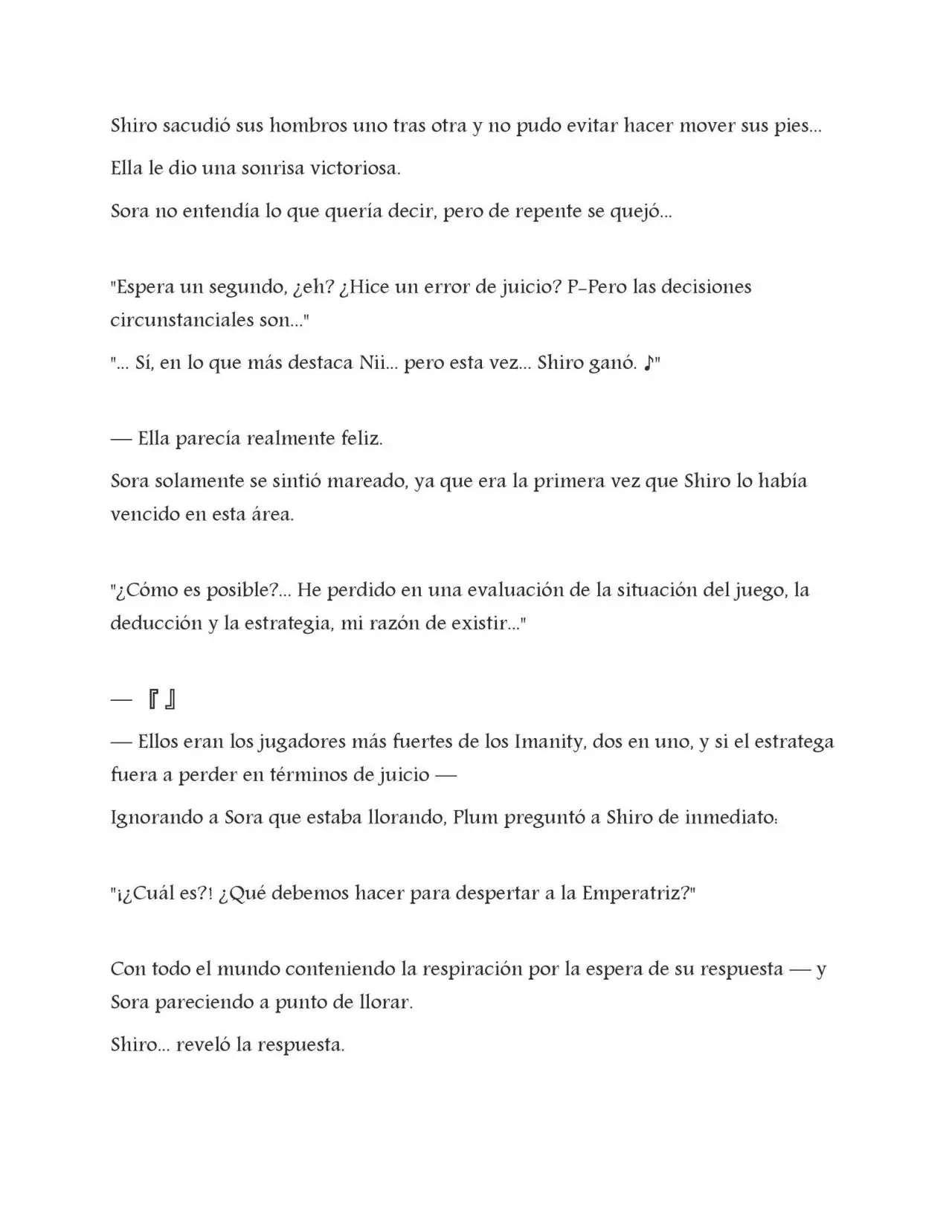 Shiro sacudió sus hombros uno tras otra y no pudo evitar hacer mover sus pies...

Ella le dio una sonrisa victoriosa.

Sora no entendía lo que quería decir, pero de repente se quejó...

"Espera un segundo, ¿eh? ¿Hice un error de juicio? P–Pero las decisiones circunstanciales son..."

"... Sí, en lo que más destaca Nii... pero esta vez... Shiro ganó. ♪"

— Ella parecía realmente feliz.

Sora solamente se sintió mareado, ya que era la primera vez que Shiro lo había vencido en esta área.

"¿Cómo es posible?... He perdido en una evaluación de la situación del juego, la deducción y la estrategia, mi razón de existir..."

— 『 』

— Ellos eran los jugadores más fuertes de los Imanity, dos en uno, y si el estratega fuera a perder en términos de juicio —

Ignorando a Sora que estaba llorando, Plum preguntó a Shiro de inmediato:

"¡¿Cuál es?! ¿Qué debemos hacer para despertar a la Emperatriz?"

Con todo el mundo conteniendo la respiración por la espera de su respuesta — y Sora pareciendo a punto de llorar.

Shiro... reveló la respuesta.